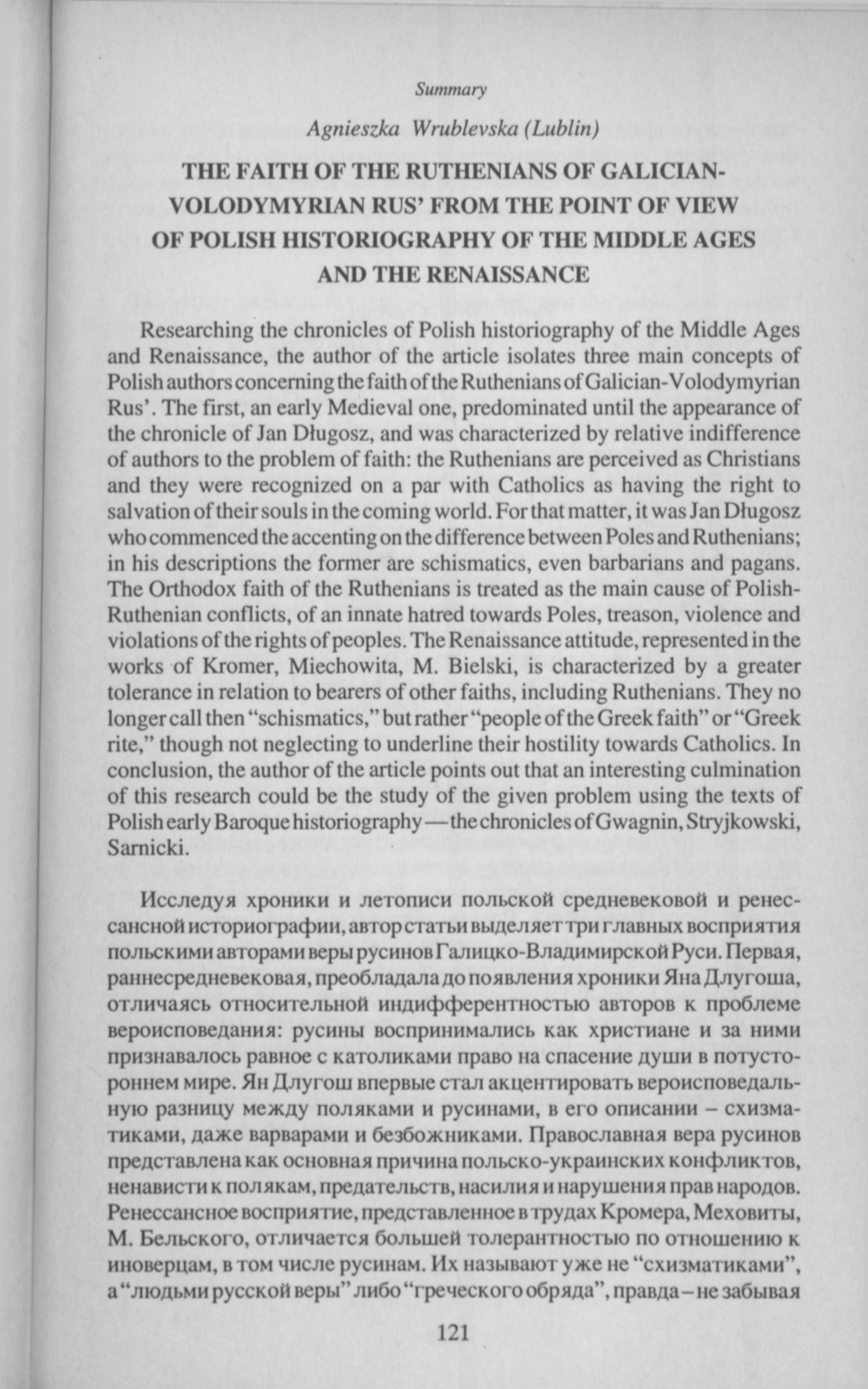 Summary

Agnieszka Wrublevska (Lublin)

THE FAITH OF THE RUTHENIANS OF GALICIAN-VOLODYMYRIAN RUS' FROM THE POINT OF VIEW OF POLISH HISTORIOGRAPHY OF THE MIDDLE AGES AND THE RENAISSANCE

Researching the chronicles of Polish historiography of the Middle Ages and Renaissance, the author of the article isolates three main concepts of Polish authors concerning the faith of the Ruthenians of Galician-Volodymyrian Rus'. The first, an early Medieval one, predominated until the appearance of the chronicle of Jan Długosz, and was characterized by relative indifference of authors to the problem of faith: the Ruthenians are perceived as Christians and they were recognized on a par with Catholics as having the right to salvation of their souls in the coming world. For that matter, it was Jan Długosz who commenced the accenting on the difference between Poles and Ruthenians; in his descriptions the former are schismatics, even barbarians and pagans. The Orthodox faith of the Ruthenians is treated as the main cause of Polish-Ruthenian conflicts, of an innate hatred towards Poles, treason, violence and violations of the rights of peoples. The Renaissance attitude, represented in the works of Kromer, Miechowita, M. Bielski, is characterized by a greater tolerance in relation to bearers of other faiths, including Ruthenians. They no longer call then "schismatics," but rather "people of the Greek faith" or "Greek rite," though not neglecting to underline their hostility towards Catholics. In conclusion, the author of the article points out that an interesting culmination of this research could be the study of the given problem using the texts of Polish early Baroque historiography — the chronicles of Gwagnin, Stryjkowski, Sarnicki.

Исследуя хроники и летописи польской средневековой и ренессансной историографии, автор статьи выделяет три главных восприятия польскими авторами веры русинов Галицко-Владимирской Руси. Первая, раннесредневековая, преобладала до появления хроники Яна Длугоша, отличаясь относительной индифферентностью авторов к проблеме вероисповедания: русины воспринимались как христиане и за ними признавалось равное с католиками право на спасение души в потустороннем мире. Ян Длугош впервые стал акцентировать вероисповедальную разницу между поляками и русинами, в его описании – схизматиками, даже варварами и безбожниками. Православная вера русинов представлена как основная причина польско-украинских конфликтов, ненависти к полякам, предательств, насилия и нарушения прав народов. Ренессансное восприятие, представленное в трудах Кромера, Меховиты, М. Бельского, отличается большей толерантностью по отношению к иноверцам, в том числе русинам. Их называют уже не "схизматиками", а "людьми русской веры" либо "греческого обряда", правда – не забывая

121